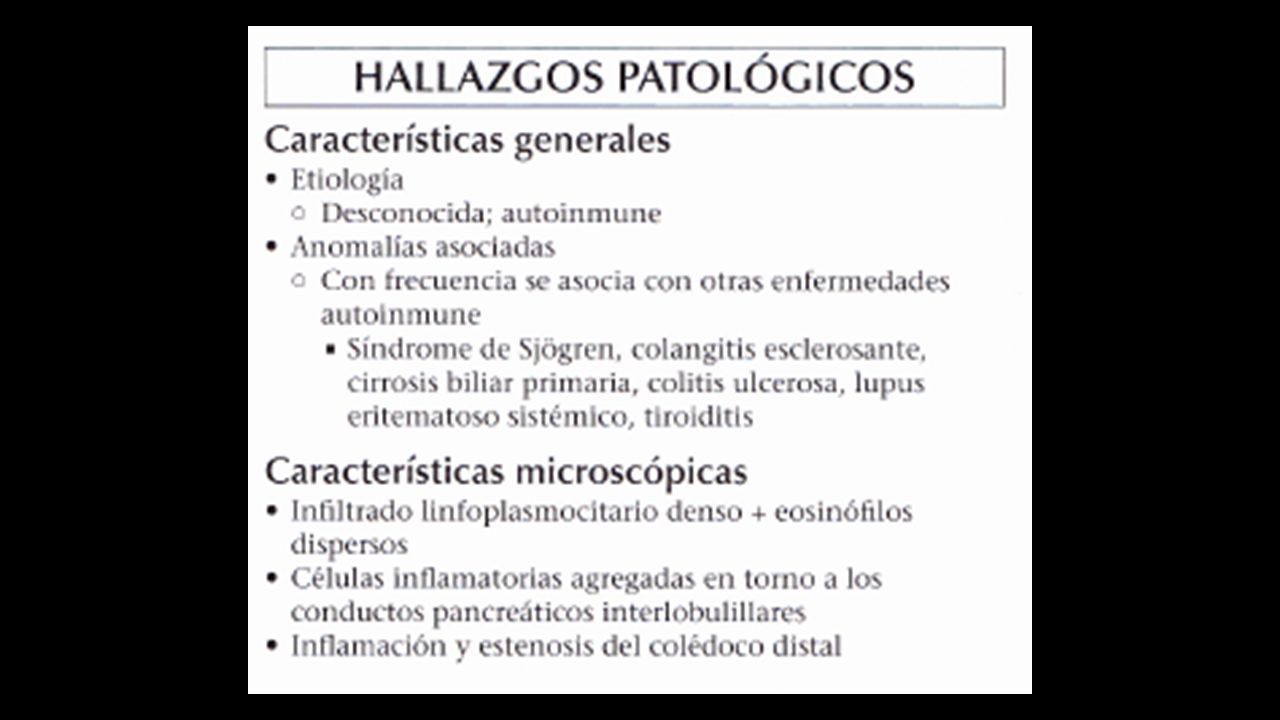 HALLAZGOS PATOLÓGICOS

Características generales
• Etiología
○ Desconocida; autoinmune
• Anomalías asociadas
○ Con frecuencia se asocia con otras enfermedades autoinmune
▪ Síndrome de Sjögren, colangitis esclerosante, cirrosis biliar primaria, colitis ulcerosa, lupus eritematoso sistémico, tiroiditis

Características microscópicas
• Infiltrado linfoplasmocitario denso + eosinófilos dispersos
• Células inflamatorias agregadas en torno a los conductos pancreáticos interlobulillares
• Inflamación y estenosis del colédoco distal